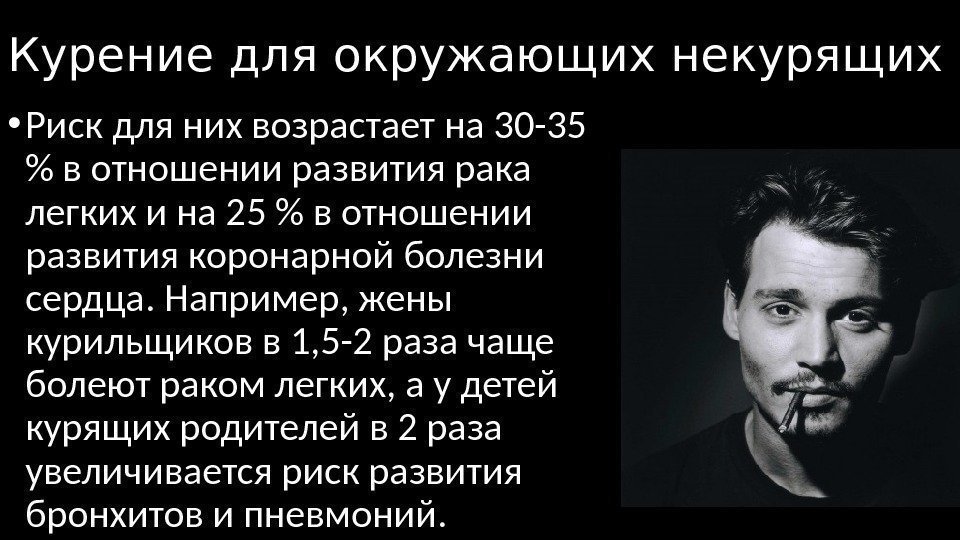 Курение для окружающих некурящих

•Риск для них возрастает на 30-35 % в отношении развития рака легких и на 25 % в отношении развития коронарной болезни сердца. Например, жены курильщиков в 1,5-2 раза чаще болеют раком легких, а у детей курящих родителей в 2 раза увеличивается риск развития бронхитов и пневмоний.